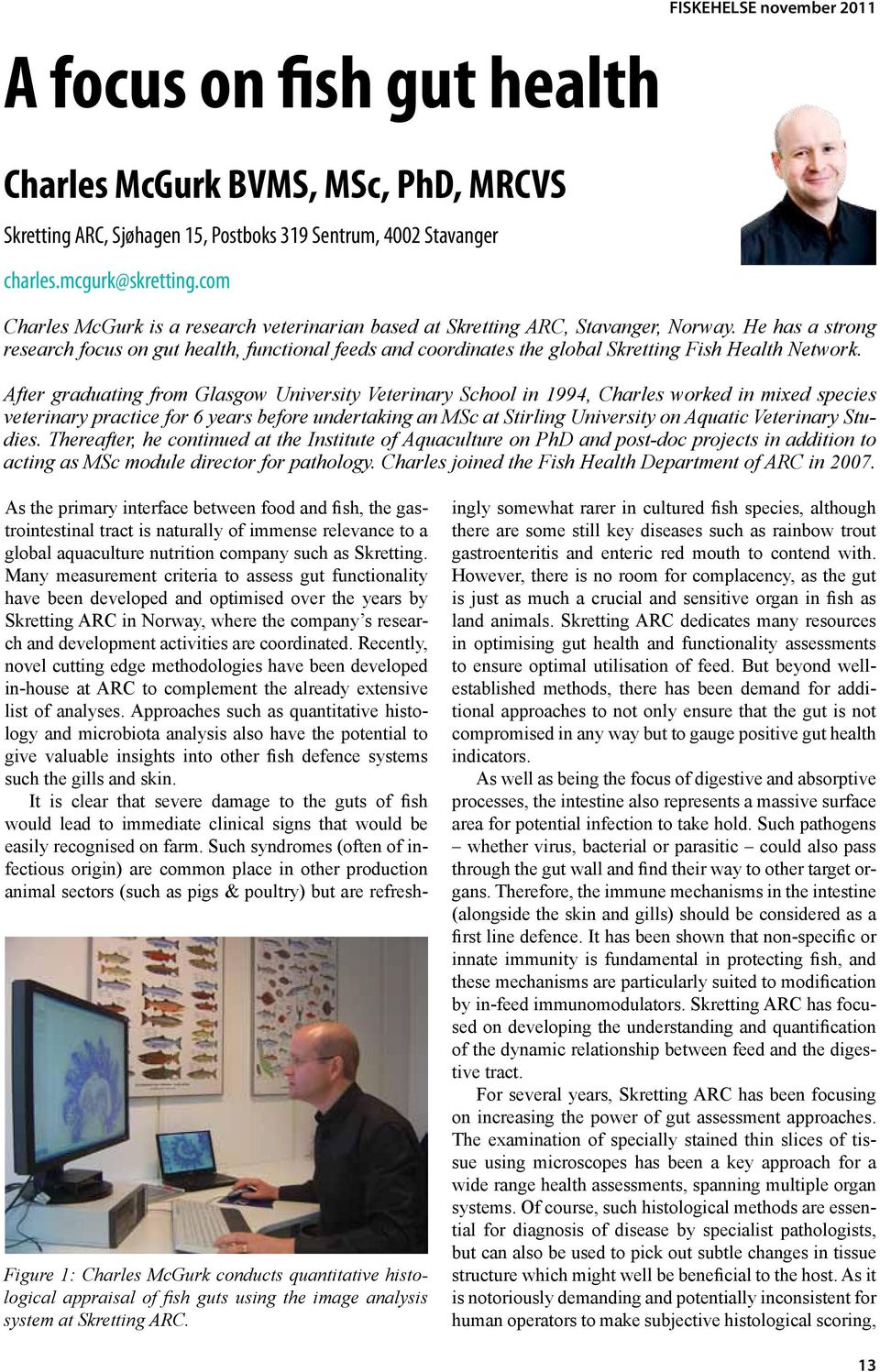 FISKEHELSE november 2011

A focus on fish gut health

Charles McGurk BVMS, MSc, PhD, MRCVS

Skretting ARC, Sjøhagen 15, Postboks 319 Sentrum, 4002 Stavanger

charles.mcgurk@skretting.com

Charles McGurk is a research veterinarian based at Skretting ARC, Stavanger, Norway. He has a strong research focus on gut health, functional feeds and coordinates the global Skretting Fish Health Network.

After graduating from Glasgow University Veterinary School in 1994, Charles worked in mixed species veterinary practice for 6 years before undertaking an MSc at Stirling University on Aquatic Veterinary Studies. Thereafter, he continued at the Institute of Aquaculture on PhD and post-doc projects in addition to acting as MSc module director for pathology. Charles joined the Fish Health Department of ARC in 2007.

As the primary interface between food and fish, the gastrointestinal tract is naturally of immense relevance to a global aquaculture nutrition company such as Skretting. Many measurement criteria to assess gut functionality have been developed and optimised over the years by Skretting ARC in Norway, where the company's research and development activities are coordinated. Recently, novel cutting edge methodologies have been developed in-house at ARC to complement the already extensive list of analyses. Approaches such as quantitative histology and microbiota analysis also have the potential to give valuable insights into other fish defence systems such the gills and skin.

It is clear that severe damage to the guts of fish would lead to immediate clinical signs that would be easily recognised on farm. Such syndromes (often of infectious origin) are common place in other production animal sectors (such as pigs & poultry) but are refreshingly somewhat rarer in cultured fish species, although there are some still key diseases such as rainbow trout gastroenteritis and enteric red mouth to contend with. However, there is no room for complacency, as the gut is just as much a crucial and sensitive organ in fish as land animals. Skretting ARC dedicates many resources in optimising gut health and functionality assessments to ensure optimal utilisation of feed. But beyond well-established methods, there has been demand for additional approaches to not only ensure that the gut is not compromised in any way but to gauge positive gut health indicators.

As well as being the focus of digestive and absorptive processes, the intestine also represents a massive surface area for potential infection to take hold. Such pathogens – whether virus, bacterial or parasitic – could also pass through the gut wall and find their way to other target organs. Therefore, the immune mechanisms in the intestine (alongside the skin and gills) should be considered as a first line defence. It has been shown that non-specific or innate immunity is fundamental in protecting fish, and these mechanisms are particularly suited to modification by in-feed immunomodulators. Skretting ARC has focused on developing the understanding and quantification of the dynamic relationship between feed and the digestive tract.

For several years, Skretting ARC has been focusing on increasing the power of gut assessment approaches. The examination of specially stained thin slices of tissue using microscopes has been a key approach for a wide range health assessments, spanning multiple organ systems. Of course, such histological methods are essential for diagnosis of disease by specialist pathologists, but can also be used to pick out subtle changes in tissue structure which might well be beneficial to the host. As it is notoriously demanding and potentially inconsistent for human operators to make subjective histological scoring,

Figure 1: Charles McGurk conducts quantitative histological appraisal of fish guts using the image analysis system at Skretting ARC.

13